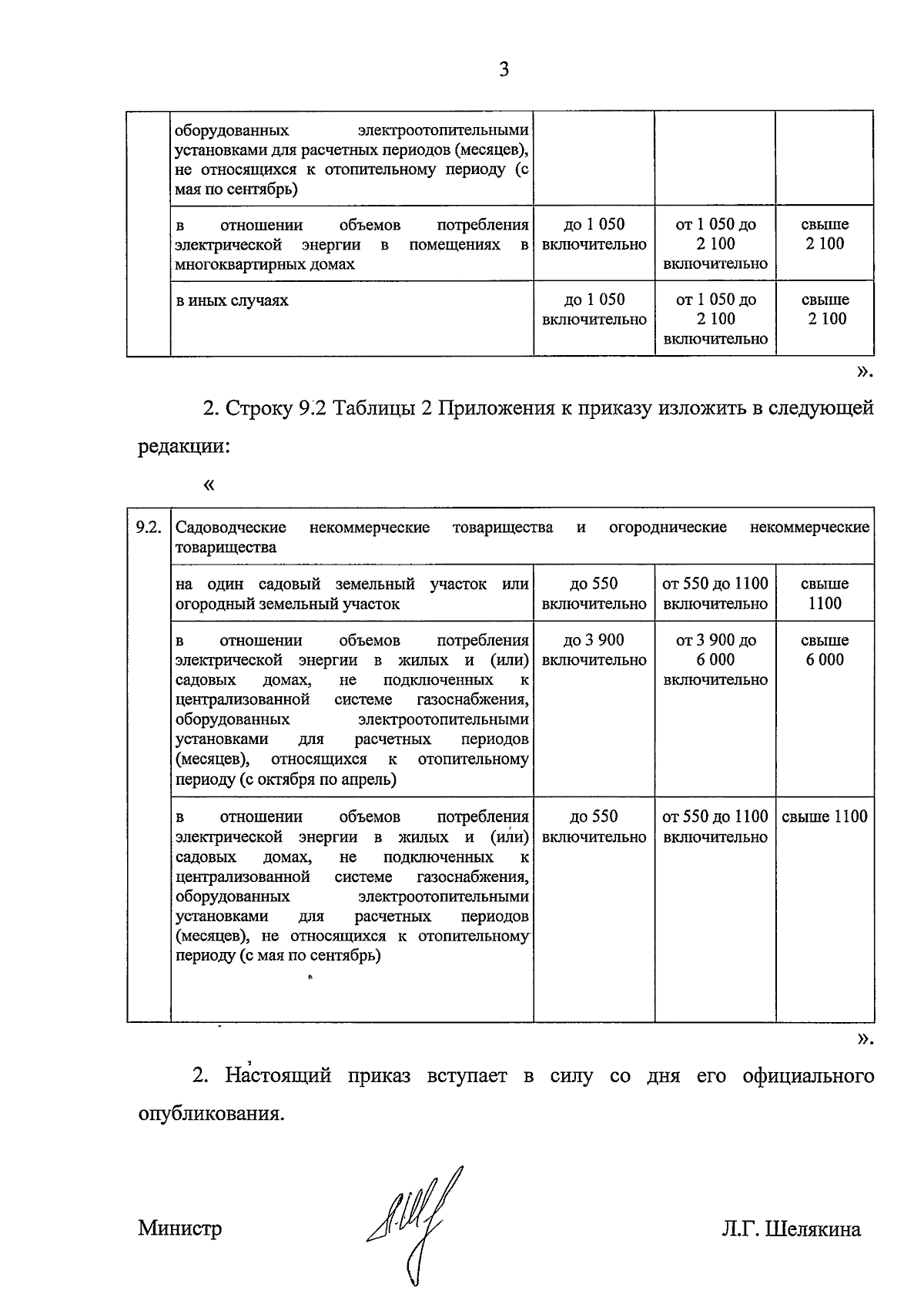 3

| | оборудованных электроотопительными установками для расчетных периодов (месяцев), не относящихся к отопительному периоду (с мая по сентябрь) | | | |
|---|---|---|---|---|
| | в отношении объемов потребления электрической энергии в помещениях в многоквартирных домах | до 1 050 включительно | от 1 050 до 2 100 включительно | свыше 2 100 |
| | в иных случаях | до 1 050 включительно | от 1 050 до 2 100 включительно | свыше 2 100 |

».

2. Строку 9.2 Таблицы 2 Приложения к приказу изложить в следующей редакции:

«

| 9.2. | Садоводческие некоммерческие товарищества и огороднические некоммерческие товарищества | | | |
|---|---|---|---|---|
| | на один садовый земельный участок или огородный земельный участок | до 550 включительно | от 550 до 1100 включительно | свыше 1100 |
| | в отношении объемов потребления электрической энергии в жилых и (или) садовых домах, не подключенных к централизованной системе газоснабжения, оборудованных электроотопительными установками для расчетных периодов (месяцев), относящихся к отопительному периоду (с октября по апрель) | до 3 900 включительно | от 3 900 до 6 000 включительно | свыше 6 000 |
| | в отношении объемов потребления электрической энергии в жилых и (или) садовых домах, не подключенных к централизованной системе газоснабжения, оборудованных электроотопительными установками для расчетных периодов (месяцев), не относящихся к отопительному периоду (с мая по сентябрь) | до 550 включительно | от 550 до 1100 включительно | свыше 1100 |

».

2. Настоящий приказ вступает в силу со дня его официального опубликования.

Министр Л.Г. Шелякина